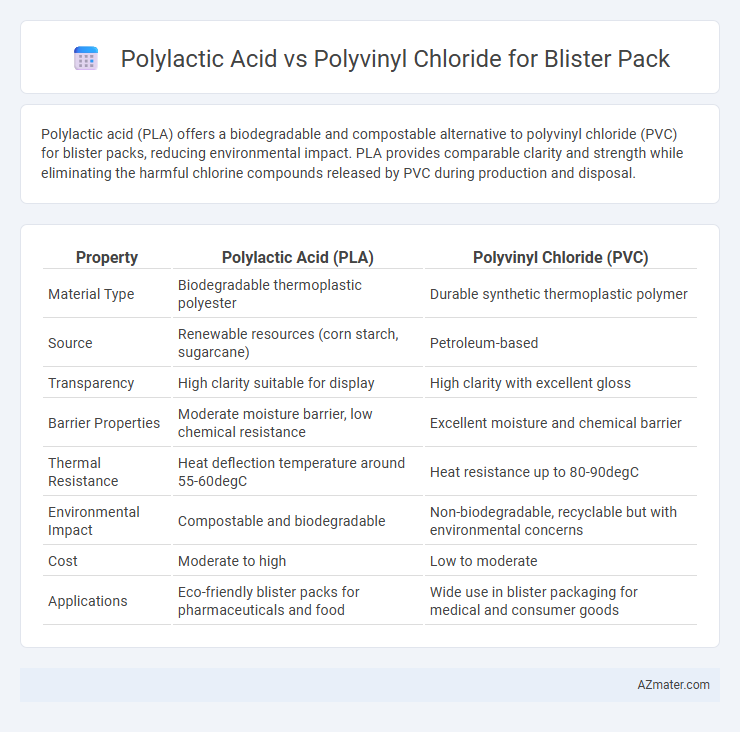 Polylactic Acid vs Polyvinyl Chloride for Blister Pack

Polylactic acid (PLA) offers a biodegradable and compostable alternative to polyvinyl chloride (PVC) for blister packs, reducing environmental impact. PLA provides comparable clarity and strength while eliminating the harmful chlorine compounds released by PVC during production and disposal.

| Property | Polylactic Acid (PLA) | Polyvinyl Chloride (PVC) |
|---|---|---|
| Material Type | Biodegradable thermoplastic polyester | Durable synthetic thermoplastic polymer |
| Source | Renewable resources (corn starch, sugarcane) | Petroleum-based |
| Transparency | High clarity suitable for display | High clarity with excellent gloss |
| Barrier Properties | Moderate moisture barrier, low chemical resistance | Excellent moisture and chemical barrier |
| Thermal Resistance | Heat deflection temperature around 55-60degC | Heat resistance up to 80-90degC |
| Environmental Impact | Compostable and biodegradable | Non-biodegradable, recyclable but with environmental concerns |
| Cost | Moderate to high | Low to moderate |
| Applications | Eco-friendly blister packs for pharmaceuticals and food | Wide use in blister packaging for medical and consumer goods |

AZmater.com